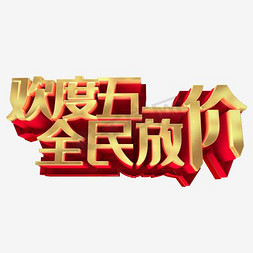 欢度五一
全民放价